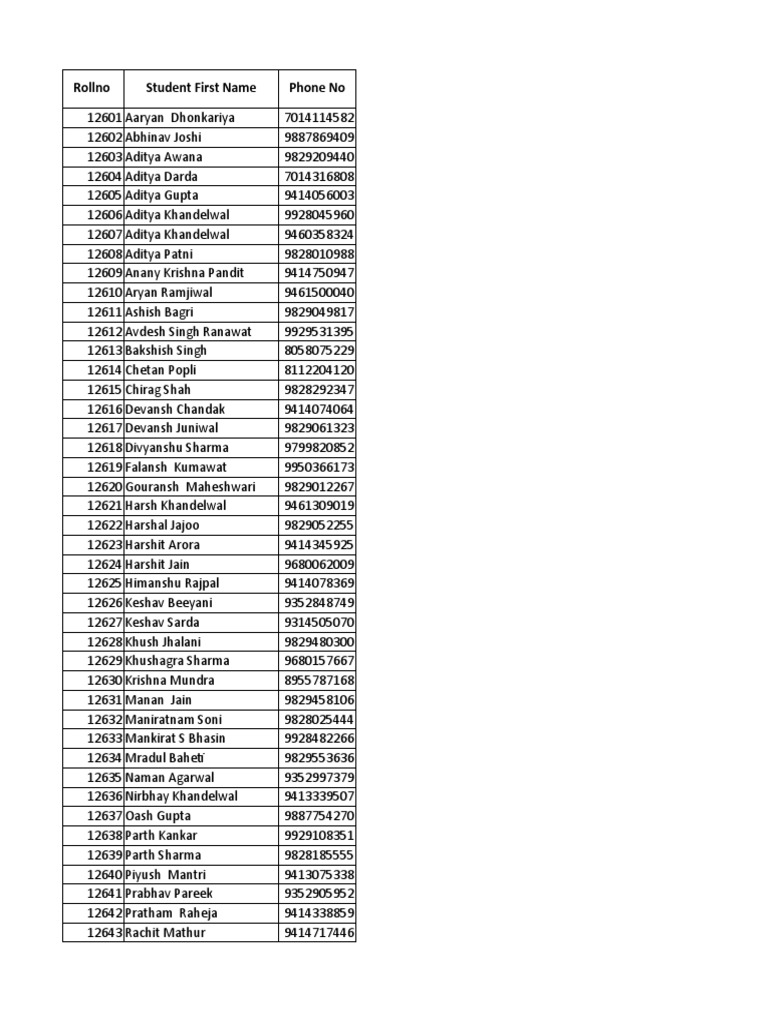 | Rollno | Student First Name | Phone No |
|---|---|---|
| 12601 | Aaryan Dhonkariya | 7014114582 |
| 12602 | Abhinav Joshi | 9887869409 |
| 12603 | Aditya Awana | 9829209440 |
| 12604 | Aditya Darda | 7014316808 |
| 12605 | Aditya Gupta | 9414056003 |
| 12606 | Aditya Khandelwal | 9928045960 |
| 12607 | Aditya Khandelwal | 9460358324 |
| 12608 | Aditya Patni | 9828010988 |
| 12609 | Anany Krishna Pandit | 9414750947 |
| 12610 | Aryan Ramjiwal | 9461500040 |
| 12611 | Ashish Bagri | 9829049817 |
| 12612 | Avdesh Singh Ranawat | 9929531395 |
| 12613 | Bakshish Singh | 8058075229 |
| 12614 | Chetan Popli | 8112204120 |
| 12615 | Chirag Shah | 9828292347 |
| 12616 | Devansh Chandak | 9414074064 |
| 12617 | Devansh Juniwal | 9829061323 |
| 12618 | Divyanshu Sharma | 9799820852 |
| 12619 | Falansh Kumawat | 9950366173 |
| 12620 | Gouransh Maheshwari | 9829012267 |
| 12621 | Harsh Khandelwal | 9461309019 |
| 12622 | Harshal Jajoo | 9829052255 |
| 12623 | Harshit Arora | 9414345925 |
| 12624 | Harshit Jain | 9680062009 |
| 12625 | Himanshu Rajpal | 9414078369 |
| 12626 | Keshav Beeyani | 9352848749 |
| 12627 | Keshav Sarda | 9314505070 |
| 12628 | Khush Jhalani | 9829480300 |
| 12629 | Khushagra Sharma | 9680157667 |
| 12630 | Krishna Mundra | 8955787168 |
| 12631 | Manan Jain | 9829458106 |
| 12632 | Maniratnam Soni | 9828025444 |
| 12633 | Mankirat S Bhasin | 9928482266 |
| 12634 | Mradul Baheti | 9829553636 |
| 12635 | Naman Agarwal | 9352997379 |
| 12636 | Nirbhay Khandelwal | 9413339507 |
| 12637 | Oash Gupta | 9887754270 |
| 12638 | Parth Kankar | 9929108351 |
| 12639 | Parth Sharma | 9828185555 |
| 12640 | Piyush Mantri | 9413075338 |
| 12641 | Prabhav Pareek | 9352905952 |
| 12642 | Pratham Raheja | 9414338859 |
| 12643 | Rachit Mathur | 9414717446 |